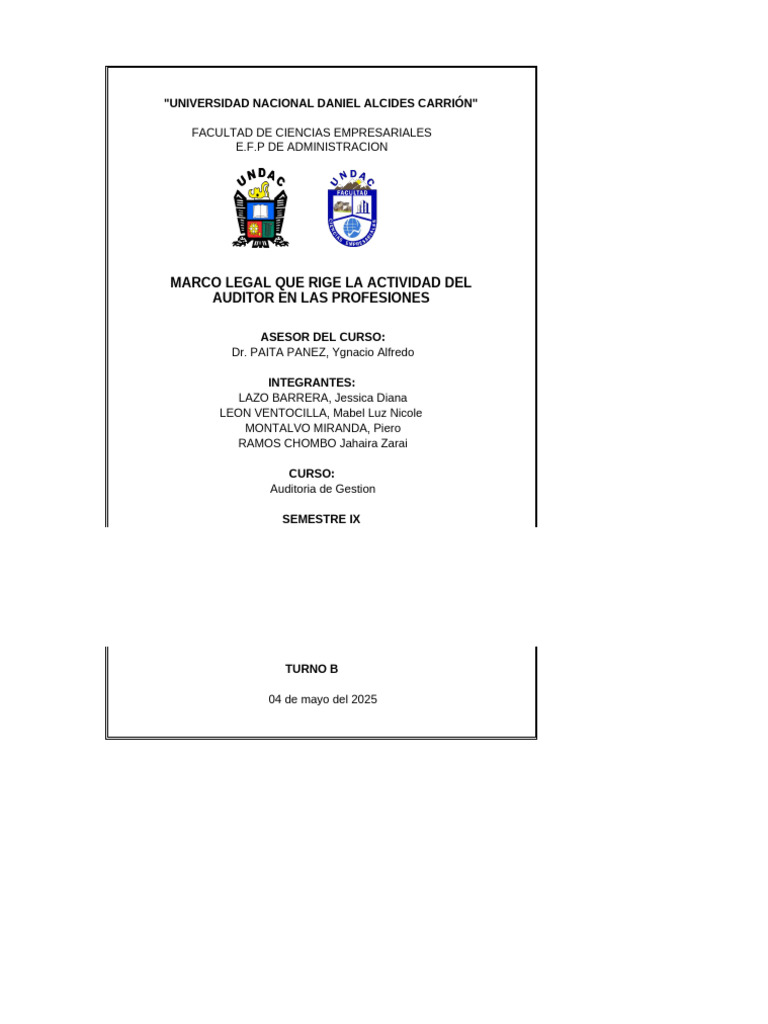 "UNIVERSIDAD NACIONAL DANIEL ALCIDES CARRIÓN"

FACULTAD DE CIENCIAS EMPRESARIALES
E.F.P DE ADMINISTRACION

UNDAC

UNDAC
FACULTAD
CIENCIAS EMPRESARIALES

MARCO LEGAL QUE RIGE LA ACTIVIDAD DEL AUDITOR EN LAS PROFESIONES

ASESOR DEL CURSO:
Dr. PAITA PANEZ, Ygnacio Alfredo

INTEGRANTES:
LAZO BARRERA, Jessica Diana
LEON VENTOCILLA, Mabel Luz Nicole
MONTALVO MIRANDA, Piero
RAMOS CHOMBO Jahaira Zarai

CURSO:
Auditoria de Gestion

SEMESTRE IX

TURNO B

04 de mayo del 2025